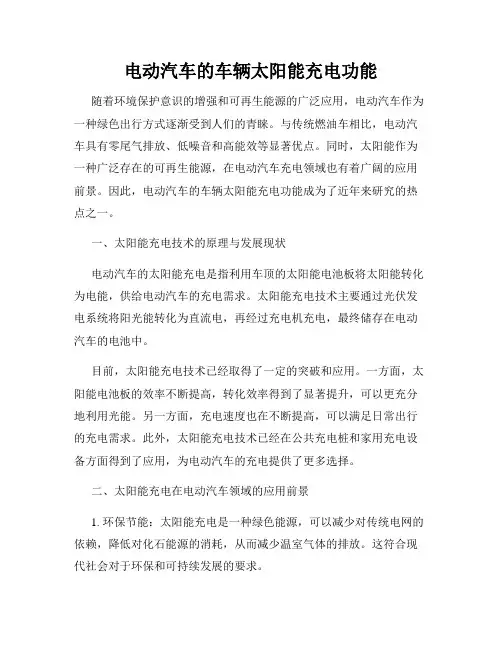 电动汽车的车辆太阳能充电功能

随着环境保护意识的增强和可再生能源的广泛应用，电动汽车作为一种绿色出行方式逐渐受到人们的青睐。与传统燃油车相比，电动汽车具有零尾气排放、低噪音和高能效等显著优点。同时，太阳能作为一种广泛存在的可再生能源，在电动汽车充电领域也有着广阔的应用前景。因此，电动汽车的车辆太阳能充电功能成为了近年来研究的热点之一。

一、太阳能充电技术的原理与发展现状

电动汽车的太阳能充电是指利用车顶的太阳能电池板将太阳能转化为电能，供给电动汽车的充电需求。太阳能充电技术主要通过光伏发电系统将阳光能转化为直流电，再经过充电机充电，最终储存在电动汽车的电池中。

目前，太阳能充电技术已经取得了一定的突破和应用。一方面，太阳能电池板的效率不断提高，转化效率得到了显著提升，可以更充分地利用光能。另一方面，充电速度也在不断提高，可以满足日常出行的充电需求。此外，太阳能充电技术已经在公共充电桩和家用充电设备方面得到了应用，为电动汽车的充电提供了更多选择。

二、太阳能充电在电动汽车领域的应用前景

1. 环保节能：太阳能充电是一种绿色能源，可以减少对传统电网的依赖，降低对化石能源的消耗，从而减少温室气体的排放。这符合现代社会对于环保和可持续发展的要求。